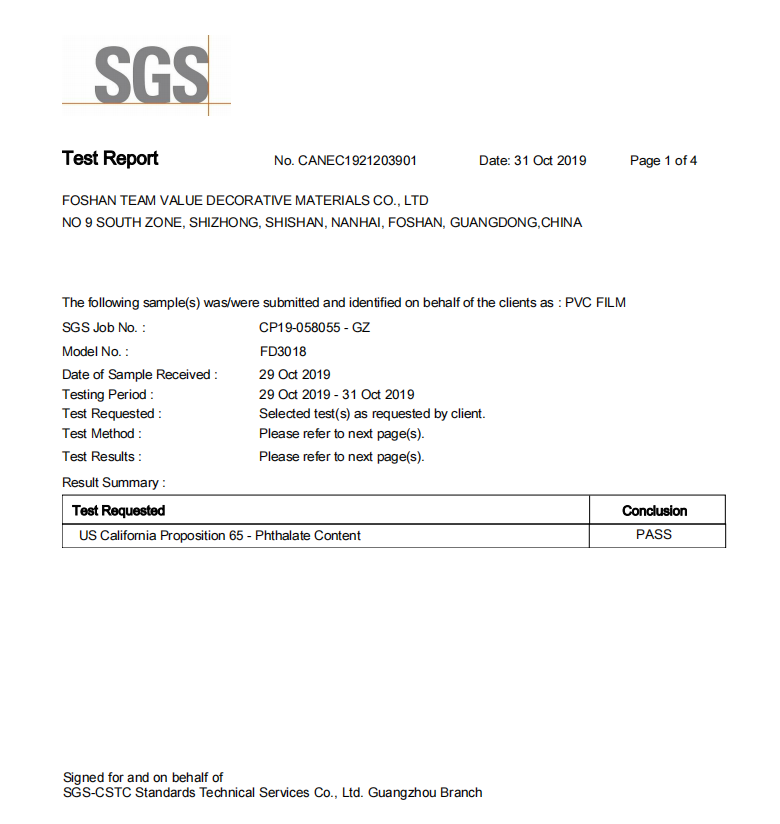 SGS

Test Report No. CANEC1921203901 Date: 31 Oct 2019 Page 1 of 4

FOSHAN TEAM VALUE DECORATIVE MATERIALS CO., LTD
NO 9 SOUTH ZONE, SHIZHONG, SHISHAN, NANHAI, FOSHAN, GUANGDONG,CHINA

The following sample(s) was/were submitted and identified on behalf of the clients as : PVC FILM

SGS Job No. : CP19-058055 - GZ
Model No. : FD3018
Date of Sample Received : 29 Oct 2019
Testing Period : 29 Oct 2019 - 31 Oct 2019
Test Requested : Selected test(s) as requested by client.
Test Method : Please refer to next page(s).
Test Results : Please refer to next page(s).
Result Summary :

| Test Requested | Conclusion |
|---|---|
| US California Proposition 65 - Phthalate Content | PASS |

Signed for and on behalf of
SGS-CSTC Standards Technical Services Co., Ltd. Guangzhou Branch